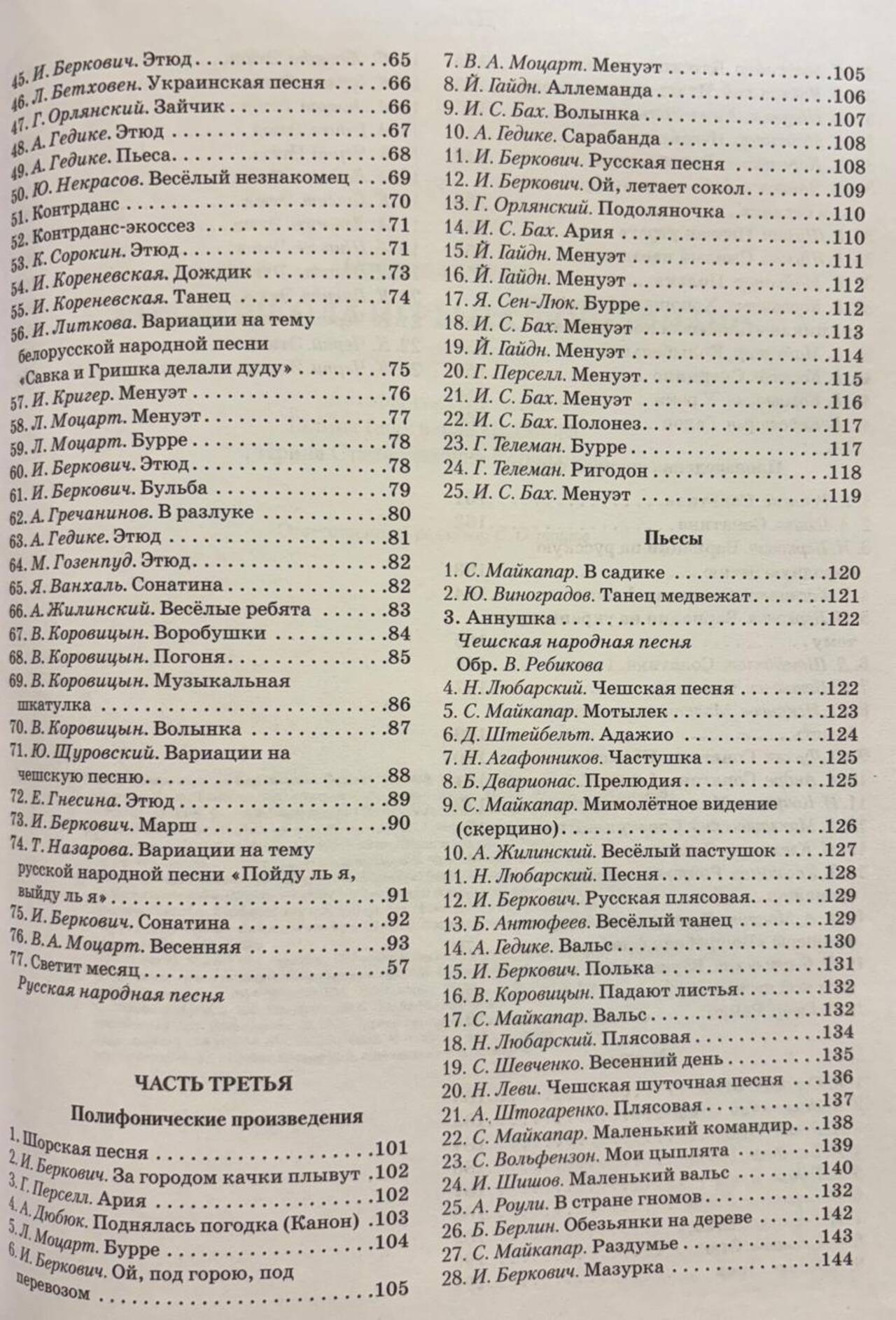 45. И. Беркович. Этюд .65
46. Л. Бетховен. Украинская песня .66
47. Г. Орлянский. Зайчик .66
48. А. Гедике. Этюд .67
49. А. Гедике. Пьеса .68
50. Ю. Некрасов. Весёлый незнакомец .69
51. Контрданс .70
52. Контрданс-экоссез .71
53. К. Сорокин. Этюд .71
54. И. Кореневская. Дождик .73
55. И. Кореневская. Танец .74
56. И. Литкова. Вариации на тему белорусской народной песни «Савка и Гришка делали дуду» .75
57. И. Кригер. Менуэт .76
58. Л. Моцарт. Менуэт .77
59. Л. Моцарт. Бурре .78
60. И. Беркович. Этюд .78
61. И. Беркович. Бульба .79
62. А. Гречанинов. В разлуке .80
63. А. Гедике. Этюд .81
64. М. Гозенпуд. Этюд .82
65. Я. Ванхаль. Сонатина .82
66. А. Жилинский. Весёлые ребята .83
67. В. Коровицын. Воробушки .84
68. В. Коровицын. Погоня .85
69. В. Коровицын. Музыкальная шкатулка .86
70. В. Коровицын. Волынка .87
71. Ю. Щуровский. Вариации на чешскую песню .88
72. Е. Гнесина. Этюд .89
73. И. Беркович. Марш .90
74. Т. Назарова. Вариации на тему русской народной песни «Пойду ль я, выйду ль я» .91
75. И. Беркович. Сонатина .92
76. В. А. Моцарт. Весенняя .93
77. Светит месяц .57
Русская народная песня

ЧАСТЬ ТРЕТЬЯ

Полифонические произведения

1. Шорская песня .101
2. И. Беркович. За городом качки плывут .102
3. Г. Перселл. Ария .102
4. А. Дюбюк. Поднялась погодка (Канон) .103
5. Л. Моцарт. Бурре .104
6. И. Беркович. Ой, под горою, под перевозом .105
7. В. А. Моцарт. Менуэт .105
8. Й. Гайдн. Аллеманда .106
9. И. С. Бах. Волынка .107
10. А. Гедике. Сарабанда .108
11. И. Беркович. Русская песня .108
12. И. Беркович. Ой, летает сокол .109
13. Г. Орлянский. Подоляночка .110
14. И. С. Бах. Ария .110
15. Й. Гайдн. Менуэт .111
16. Й. Гайдн. Менуэт .112
17. Я. Сен-Люк. Бурре .112
18. И. С. Бах. Менуэт .113
19. Й. Гайдн. Менуэт .114
20. Г. Перселл. Менуэт .115
21. И. С. Бах. Менуэт .116
22. И. С. Бах. Полонез .117
23. Г. Телеман. Бурре .117
24. Г. Телеман. Ригодон .118
25. И. С. Бах. Менуэт .119

Пьесы

1. С. Майкапар. В садике .120
2. Ю. Виноградов. Танец медвежат .121
3. Аннушка .122
Чешская народная песня
Обр. В. Ребикова
4. Н. Любарский. Чешская песня .122
5. С. Майкапар. Мотылек .123
6. Д. Штейбельт. Адажио .124
7. Н. Агафонников. Частушка .125
8. Б. Дварионас. Прелюдия .125
9. С. Майкапар. Мимолётное видение (скерцино) .126
10. А. Жилинский. Весёлый пастушок .127
11. Н. Любарский. Песня .128
12. И. Беркович. Русская плясовая .129
13. Б. Антюфеев. Весёлый танец .129
14. А. Гедике. Вальс .130
15. И. Беркович. Полька .131
16. В. Коровицын. Падают листья .132
17. С. Майкапар. Вальс .132
18. Н. Любарский. Плясовая .134
19. С. Шевченко. Весенний день .135
20. Н. Леви. Чешская шуточная песня .136
21. А. Штогаренко. Плясовая .137
22. С. Майкапар. Маленький командир .138
23. С. Вольфензон. Мои цыплята .139
24. И. Шишов. Маленький вальс .140
25. А. Роули. В стране гномов .132
26. Б. Берлин. Обезьянки на дереве .142
27. С. Майкапар. Раздумье .143
28. И. Беркович. Мазурка .144